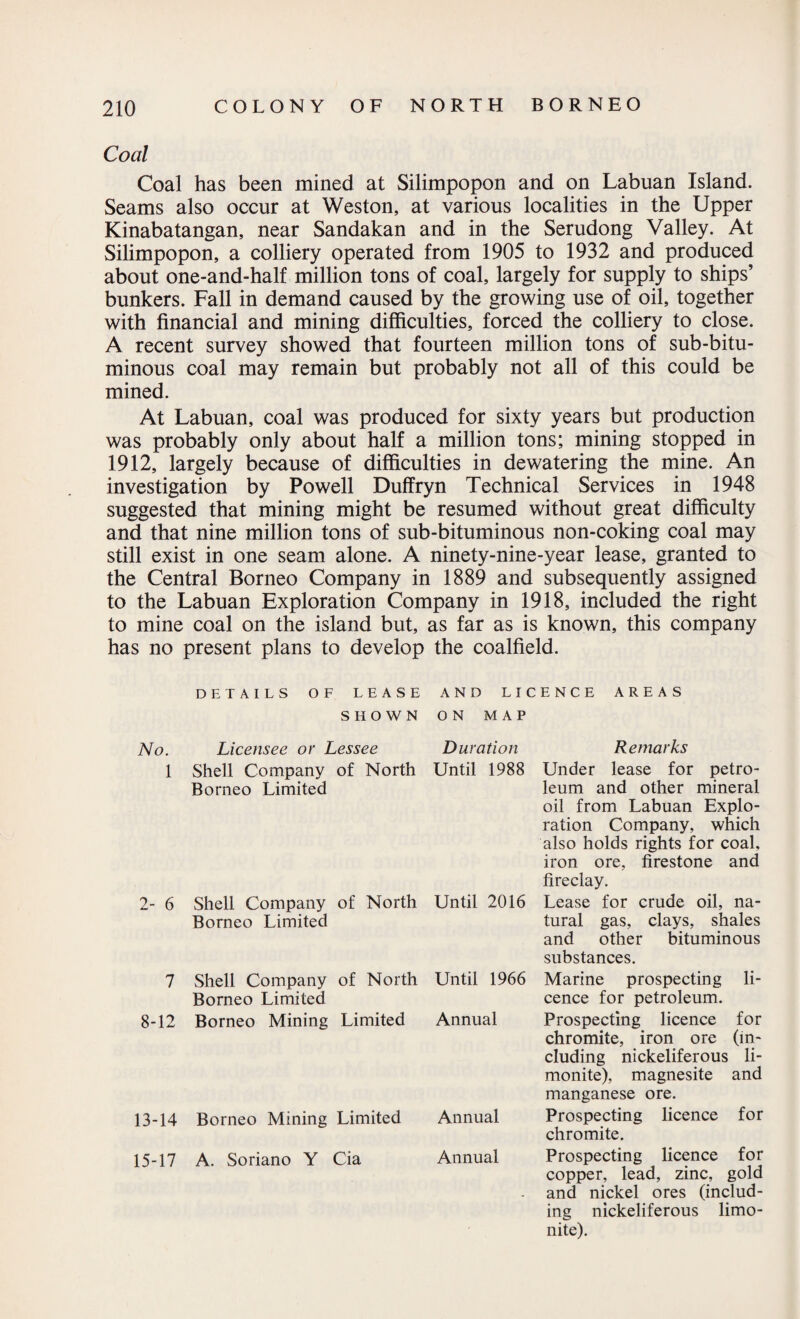 210 COLONY OF NORTH BORNEO

Coal

Coal has been mined at Silimpopon and on Labuan Island. Seams also occur at Weston, at various localities in the Upper Kinabatangan, near Sandakan and in the Serudong Valley. At Silimpopon, a colliery operated from 1905 to 1932 and produced about one-and-half million tons of coal, largely for supply to ships' bunkers. Fall in demand caused by the growing use of oil, together with financial and mining difficulties, forced the colliery to close. A recent survey showed that fourteen million tons of sub-bituminous coal may remain but probably not all of this could be mined.

At Labuan, coal was produced for sixty years but production was probably only about half a million tons; mining stopped in 1912, largely because of difficulties in dewatering the mine. An investigation by Powell Duffryn Technical Services in 1948 suggested that mining might be resumed without great difficulty and that nine million tons of sub-bituminous non-coking coal may still exist in one seam alone. A ninety-nine-year lease, granted to the Central Borneo Company in 1889 and subsequently assigned to the Labuan Exploration Company in 1918, included the right to mine coal on the island but, as far as is known, this company has no present plans to develop the coalfield.

DETAILS OF LEASE AND LICENCE AREAS SHOWN ON MAP

| No. | Licensee or Lessee | Duration | Remarks |
|---|---|---|---|
| 1 | Shell Company of North Borneo Limited | Until 1988 | Under lease for petroleum and other mineral oil from Labuan Exploration Company, which also holds rights for coal, iron ore, firestone and fireclay. |
| 2- 6 | Shell Company of North Borneo Limited | Until 2016 | Lease for crude oil, natural gas, clays, shales and other bituminous substances. |
| 7 | Shell Company of North Borneo Limited | Until 1966 | Marine prospecting licence for petroleum. |
| 8-12 | Borneo Mining Limited | Annual | Prospecting licence for chromite, iron ore (including nickeliferous limonite), magnesite and manganese ore. |
| 13-14 | Borneo Mining Limited | Annual | Prospecting licence for chromite. |
| 15-17 | A. Soriano Y Cia | Annual | Prospecting licence for copper, lead, zinc, gold and nickel ores (including nickeliferous limonite). |